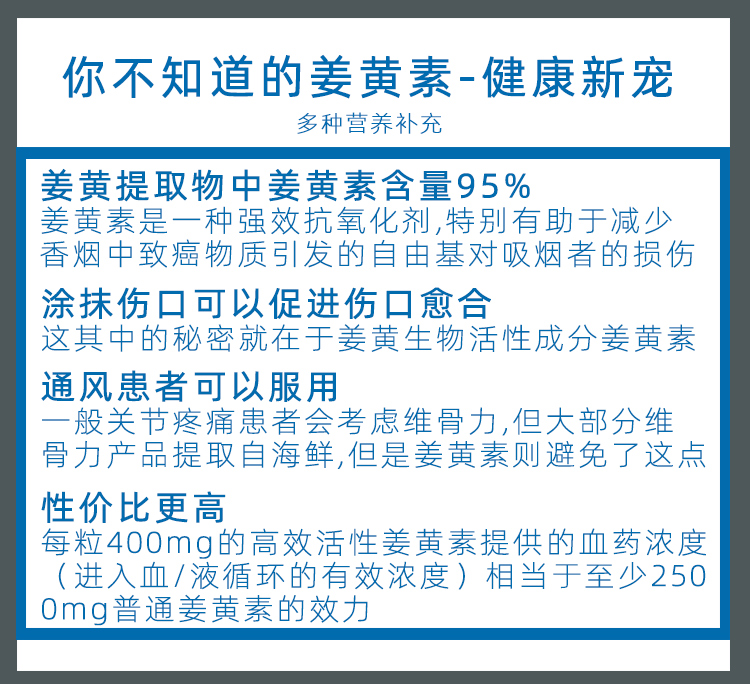 你不知道的姜黄素-健康新宠

多种营养补充

姜黄提取物中姜黄素含量95%

姜黄素是一种强效抗氧化剂,特别有助于减少香烟中致癌物质引发的自由基对吸烟者的损伤

涂抹伤口可以促进伤口愈合

这其中的秘密就在于姜黄生物活性成分姜黄素

通风患者可以服用

一般关节疼痛患者会考虑维骨力,但大部分维骨力产品提取自海鲜,但是姜黄素则避免了这点

性价比更高

每粒400mg的高效活性姜黄素提供的血药浓度(进入血/液循环的有效浓度)相当于至少2500mg普通姜黄素的效力